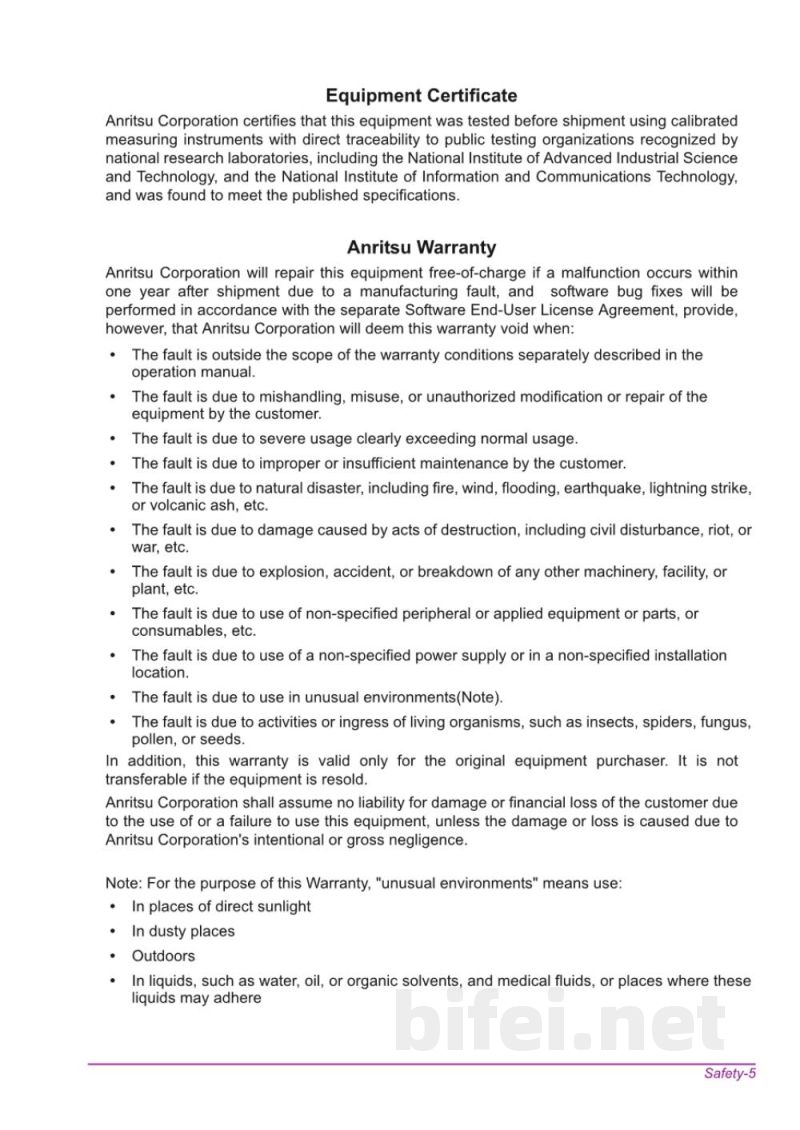 Equipment Certificate

Anritsu Corporation certifies that this equipment was tested before shipment using calibrated measuring instruments with direct traceability to public testing organizations recognized by national research laboratories, including the National Institute of Advanced Industrial Science and Technology, and the National Institute of Information and Communications Technology, and was found to meet the published specifications.

Anritsu Warranty

Anritsu Corporation will repair this equipment free-of-charge if a malfunction occurs within one year after shipment due to a manufacturing fault, and software bug fixes will be performed in accordance with the separate Software End-User License Agreement, provide, however, that Anritsu Corporation will deem this warranty void when:

• The fault is outside the scope of the warranty conditions separately described in the operation manual.
• The fault is due to mishandling, misuse, or unauthorized modification or repair of the equipment by the customer.
• The fault is due to severe usage clearly exceeding normal usage.
• The fault is due to improper or insufficient maintenance by the customer.
• The fault is due to natural disaster, including fire, wind, flooding, earthquake, lightning strike, or volcanic ash, etc.
• The fault is due to damage caused by acts of destruction, including civil disturbance, riot, or war, etc.
• The fault is due to explosion, accident, or breakdown of any other machinery, facility, or plant, etc.
• The fault is due to use of non-specified peripheral or applied equipment or parts, or consumables, etc.
• The fault is due to use of a non-specified power supply or in a non-specified installation location.
• The fault is due to use in unusual environments(Note).
• The fault is due to activities or ingress of living organisms, such as insects, spiders, fungus, pollen, or seeds.

In addition, this warranty is valid only for the original equipment purchaser. It is not transferable if the equipment is resold.

Anritsu Corporation shall assume no liability for damage or financial loss of the customer due to the use of or a failure to use this equipment, unless the damage or loss is caused due to Anritsu Corporation's intentional or gross negligence.

Note: For the purpose of this Warranty, "unusual environments" means use:
• In places of direct sunlight
• In dusty places
• Outdoors
• In liquids, such as water, oil, or organic solvents, and medical fluids, or places where these liquids may adhere

Safety-5

bifei.net